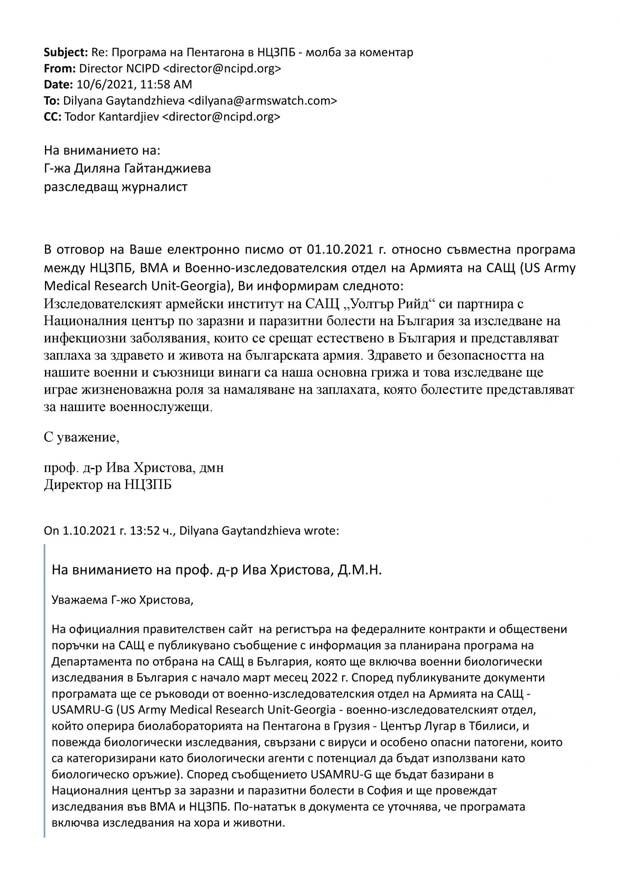 **Subject:** Re: Програма на Пентагона в НЦЗПБ - молба за коментар
**From:** Director NCIPD <director@ncipd.org>
**Date:** 10/6/2021, 11:58 AM
**To:** Dilyana Gaytandzhieva <dilyana@armswatch.com>
**CC:** Todor Kantardjiev <director@ncipd.org>

На вниманието на:
Г-жа Диляна Гайтанджиева
разследващ журналист

В отговор на Ваше електронно писмо от 01.10.2021 г. относно съвместна програма между НЦЗПБ, ВМА и Военно-изследователския отдел на Армията на САЩ (US Army Medical Research Unit-Georgia), Ви информирам следното:
Изследователският армейски институт на САЩ „Уолтър Рийд“ си партнира с Националния център по заразни и паразитни болести на България за изследване на инфекциозни заболявания, които се срещат естествено в България и представляват заплаха за здравето и живота на българската армия. Здравето и безопасността на нашите военни и съюзници винаги са наша основна грижа и това изследване ще играе жизненоважна роля за намаляване на заплахата, която болестите представляват за нашите военнослужещи.

С уважение,

проф. д-р Ива Христова, дмн
Директор на НЦЗПБ

On 1.10.2021 г. 13:52 ч., Dilyana Gaytandzhieva wrote:

На вниманието на проф. д-р Ива Христова, Д.М.Н.

Уважаема Г-жо Христова,

На официалния правителствен сайт на регистъра на федералните контракти и обществени поръчки на САЩ е публикувано съобщение с информация за планирана програма на Департамента по отбрана на САЩ в България, която ще включва военни биологически изследвания в България с начало март месец 2022 г. Според публикуваните документи програмата ще се ръководи от военно-изследователския отдел на Армията на САЩ - USAMRU-G (US Army Medical Research Unit-Georgia - военно-изследователският отдел, който оперира биолабораторията на Пентагона в Грузия - Център Лугар в Тбилиси, и повежда биологически изследвания, свързани с вируси и особено опасни патогени, които са категоризирани като биологически агенти с потенциал да бъдат използвани като биологическо оръжие). Според съобщението USAMRU-G ще бъдат базирани в Националния център за заразни и паразитни болести в София и ще провеждат изследвания във ВМА и НЦЗПБ. По-нататък в документа се уточнява, че програмата включва изследвания на хора и животни.